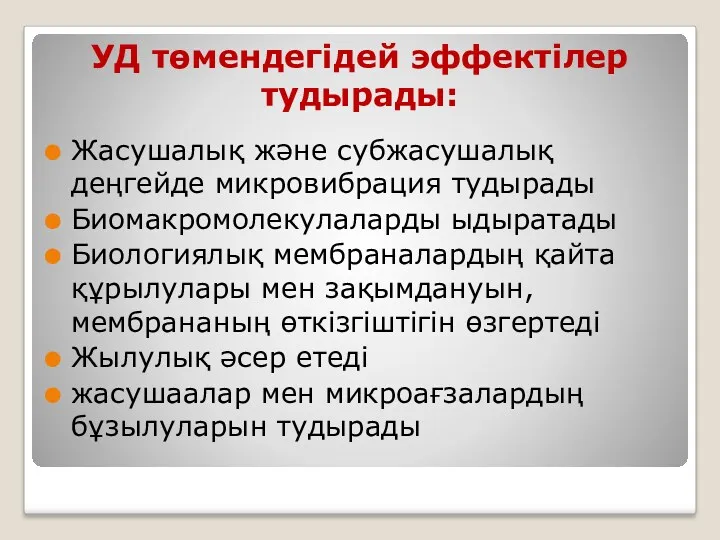 УД төмендегідей эффектілер тудырады:

Жасушалық және субжасушалық деңгейде микровибрация тудырады

Биомакромолекулаларды ыдыратады

Биологиялық мембраналардың қайта құрылулары мен зақымдануын, мембрананың өткізгіштігін өзгертеді

Жылулық әсер етеді

жасушаалар мен микроағзалардың бұзылуларын тудырады